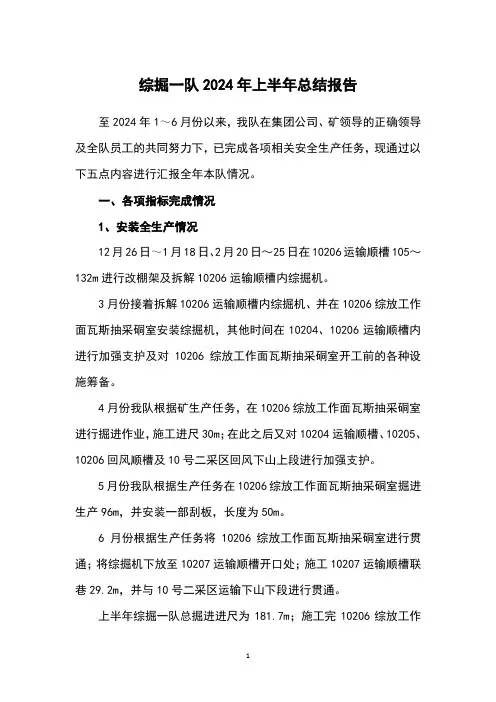 综掘一队 2024 年上半年总结报告

至 2024 年 1～6 月份以来，我队在集团公司、矿领导的正确领导及全队员工的共同努力下，已完成各项相关安全生产任务，现通过以下五点内容进行汇报全年本队情况。

一、各项指标完成情况

1、安装全生产情况

12 月 26 日～1 月 18 日、2 月 20 日～25 日在 10206 运输顺槽 105～132m 进行改棚架及拆解 10206 运输顺槽内综掘机。

3 月份接着拆解 10206 运输顺槽内综掘机、并在 10206 综放工作面瓦斯抽采硐室安装综掘机，其他时间在 10204、10206 运输顺槽内进行加强支护及对 10206 综放工作面瓦斯抽采硐室开工前的各种设施筹备。

4 月份我队根据矿生产任务，在 10206 综放工作面瓦斯抽采硐室进行掘进作业，施工进尺 30m；在此之后又对 10204 运输顺槽、10205、10206 回风顺槽及 10 号二采区回风下山上段进行加强支护。

5 月份我队根据生产任务在 10206 综放工作面瓦斯抽采硐室掘进生产 96m，并安装一部刮板，长度为 50m。

6 月份根据生产任务将 10206 综放工作面瓦斯抽采硐室进行贯通；将综掘机下放至 10207 运输顺槽开口处；施工 10207 运输顺槽联巷 29.2m，并与 10 号二采区运输下山下段进行贯通。

上半年综掘一队总掘进进尺为 181.7m；施工完 10206 综放工作

1